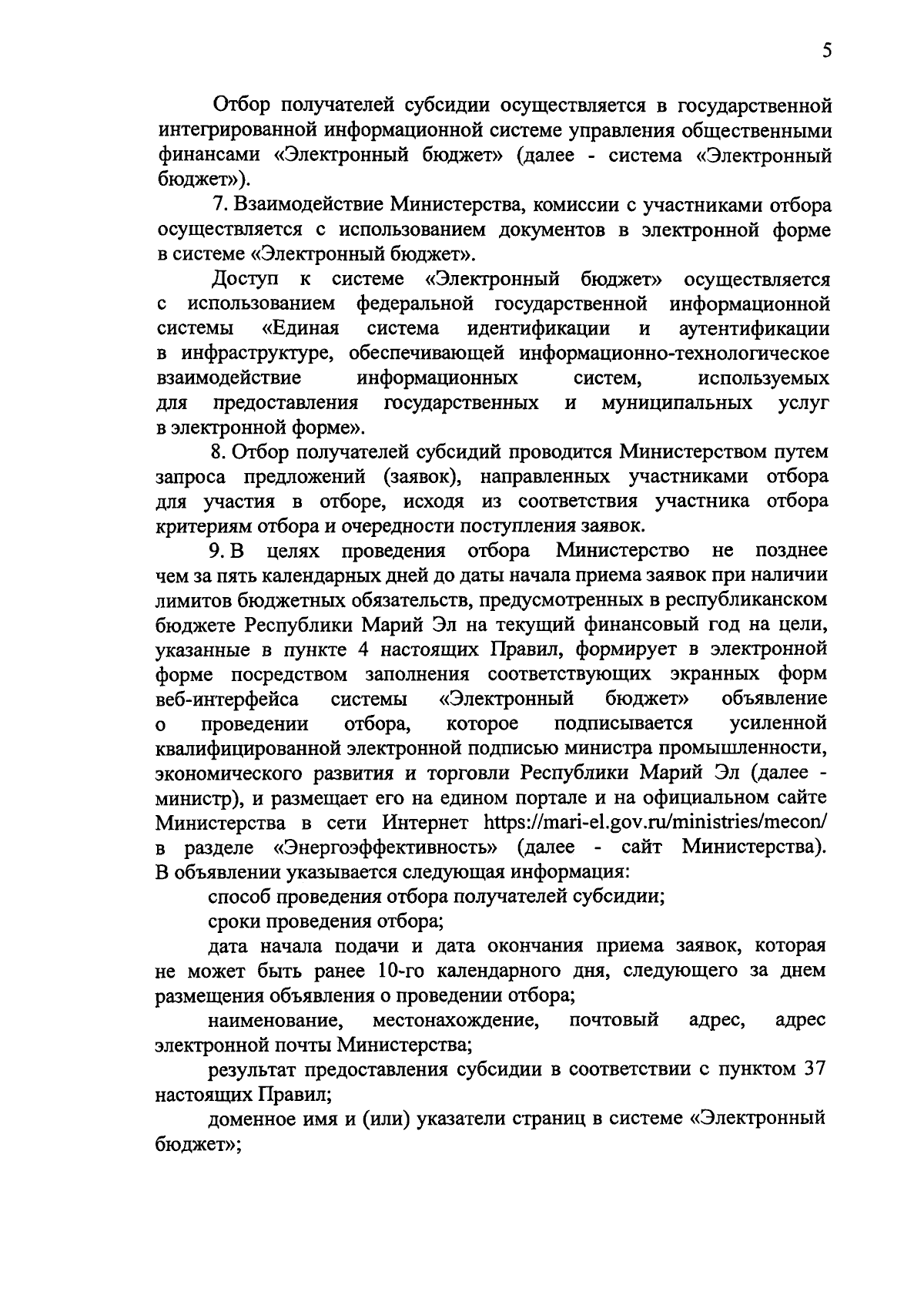 5

Отбор получателей субсидии осуществляется в государственной интегрированной информационной системе управления общественными финансами «Электронный бюджет» (далее - система «Электронный бюджет»).

7. Взаимодействие Министерства, комиссии с участниками отбора осуществляется с использованием документов в электронной форме в системе «Электронный бюджет».

Доступ к системе «Электронный бюджет» осуществляется с использованием федеральной государственной информационной системы «Единая система идентификации и аутентификации в инфраструктуре, обеспечивающей информационно-технологическое взаимодействие информационных систем, используемых для предоставления государственных и муниципальных услуг в электронной форме».

8. Отбор получателей субсидий проводится Министерством путем запроса предложений (заявок), направленных участниками отбора для участия в отборе, исходя из соответствия участника отбора критериям отбора и очередности поступления заявок.

9. В целях проведения отбора Министерство не позднее чем за пять календарных дней до даты начала приема заявок при наличии лимитов бюджетных обязательств, предусмотренных в республиканском бюджете Республики Марий Эл на текущий финансовый год на цели, указанные в пункте 4 настоящих Правил, формирует в электронной форме посредством заполнения соответствующих экранных форм веб-интерфейса системы «Электронный бюджет» объявление о проведении отбора, которое подписывается усиленной квалифицированной электронной подписью министра промышленности, экономического развития и торговли Республики Марий Эл (далее - министр), и размещает его на едином портале и на официальном сайте Министерства в сети Интернет https://mari-el.gov.ru/ministries/mecon/ в разделе «Энергоэффективность» (далее - сайт Министерства). В объявлении указывается следующая информация:

способ проведения отбора получателей субсидии;

сроки проведения отбора;

дата начала подачи и дата окончания приема заявок, которая не может быть ранее 10-го календарного дня, следующего за днем размещения объявления о проведении отбора;

наименование, местонахождение, почтовый адрес, адрес электронной почты Министерства;

результат предоставления субсидии в соответствии с пунктом 37 настоящих Правил;

доменное имя и (или) указатели страниц в системе «Электронный бюджет»;